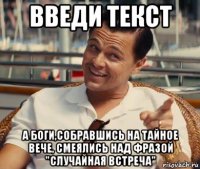 ВВЕДИ ТЕКСТ

А БОГИ,СОБРАВШИСЬ НА ТАЙНОЕ ВЕЧЕ, СМЕЯЛИСЬ НАД ФРАЗОЙ "СЛУЧАЙНАЯ ВСТРЕЧА"

risovach.ru